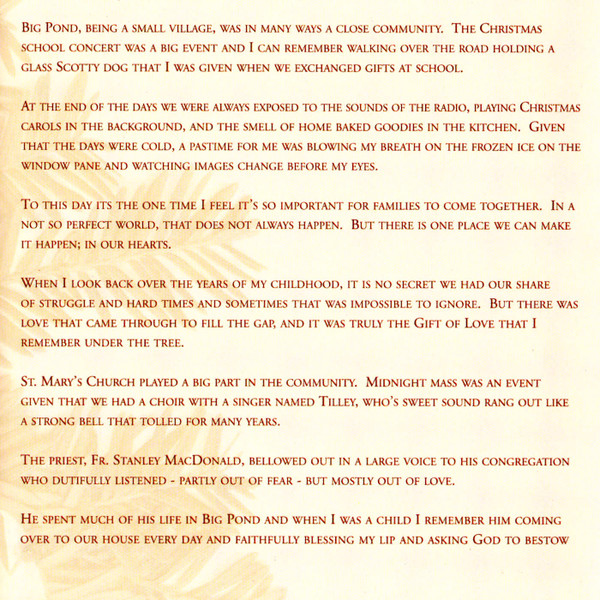 Big Pond, being a small village, was in many ways a close community. The Christmas school concert was a big event and I can remember walking over the road holding a glass Scotty dog that I was given when we exchanged gifts at school.

At the end of the days we were always exposed to the sounds of the radio, playing Christmas carols in the background, and the smell of home baked goodies in the kitchen. Given that the days were cold, a pastime for me was blowing my breath on the frozen ice on the window pane and watching images change before my eyes.

To this day its the one time I feel it's so important for families to come together. In a not so perfect world, that does not always happen. But there is one place we can make it happen; in our hearts.

When I look back over the years of my childhood, it is no secret we had our share of struggle and hard times and sometimes that was impossible to ignore. But there was love that came through to fill the gap, and it was truly the Gift of Love that I remember under the tree.

St. Mary's Church played a big part in the community. Midnight mass was an event given that we had a choir with a singer named Tilley, who's sweet sound rang out like a strong bell that tolled for many years.

The priest, Fr. Stanley MacDonald, bellowed out in a large voice to his congregation who dutifully listened - partly out of fear - but mostly out of love.

He spent much of his life in Big Pond and when I was a child I remember him coming over to our house every day and faithfully blessing my lip and asking God to bestow